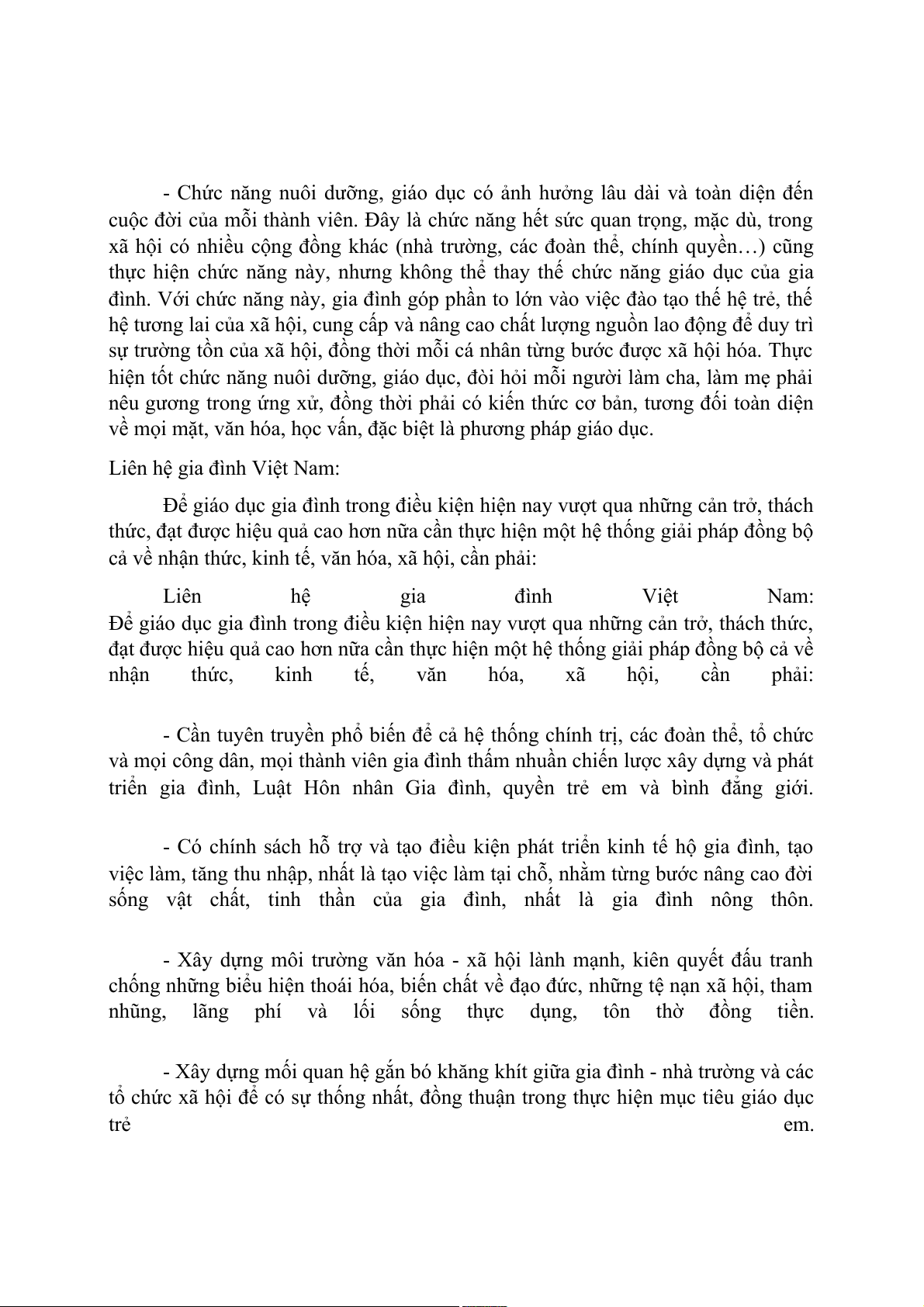 - Chức năng nuôi dưỡng, giáo dục có ảnh hưởng lâu dài và toàn diện đến cuộc đời của mỗi thành viên. Đây là chức năng hết sức quan trọng, mặc dù, trong xã hội có nhiều cộng đồng khác (nhà trường, các đoàn thể, chính quyền…) cũng thực hiện chức năng này, nhưng không thể thay thế chức năng giáo dục của gia đình. Với chức năng này, gia đình góp phần to lớn vào việc đào tạo thế hệ trẻ, thế hệ tương lai của xã hội, cung cấp và nâng cao chất lượng nguồn lao động để duy trì sự trường tồn của xã hội, đồng thời mỗi cá nhân từng bước được xã hội hóa. Thực hiện tốt chức năng nuôi dưỡng, giáo dục, đòi hỏi mỗi người làm cha, làm mẹ phải nêu gương trong ứng xử, đồng thời phải có kiến thức cơ bản, tương đối toàn diện về mọi mặt, văn hóa, học vấn, đặc biệt là phương pháp giáo dục.

Liên hệ gia đình Việt Nam:

Để giáo dục gia đình trong điều kiện hiện nay vượt qua những cản trở, thách thức, đạt được hiệu quả cao hơn nữa cần thực hiện một hệ thống giải pháp đồng bộ cả về nhận thức, kinh tế, văn hóa, xã hội, cần phải:

Liên hệ gia đình Việt Nam:
Để giáo dục gia đình trong điều kiện hiện nay vượt qua những cản trở, thách thức, đạt được hiệu quả cao hơn nữa cần thực hiện một hệ thống giải pháp đồng bộ cả về nhận thức, kinh tế, văn hóa, xã hội, cần phải:

- Cần tuyên truyền phổ biến để cả hệ thống chính trị, các đoàn thể, tổ chức và mọi công dân, mọi thành viên gia đình thấm nhuần chiến lược xây dựng và phát triển gia đình, Luật Hôn nhân Gia đình, quyền trẻ em và bình đẳng giới.

- Có chính sách hỗ trợ và tạo điều kiện phát triển kinh tế hộ gia đình, tạo việc làm, tăng thu nhập, nhất là tạo việc làm tại chỗ, nhằm từng bước nâng cao đời sống vật chất, tinh thần của gia đình, nhất là gia đình nông thôn.

- Xây dựng môi trường văn hóa - xã hội lành mạnh, kiên quyết đấu tranh chống những biểu hiện thoái hóa, biến chất về đạo đức, những tệ nạn xã hội, tham nhũng, lãng phí và lối sống thực dụng, tôn thờ đồng tiền.

- Xây dựng mối quan hệ gắn bó khăng khít giữa gia đình - nhà trường và các tổ chức xã hội để có sự thống nhất, đồng thuận trong thực hiện mục tiêu giáo dục trẻ em.